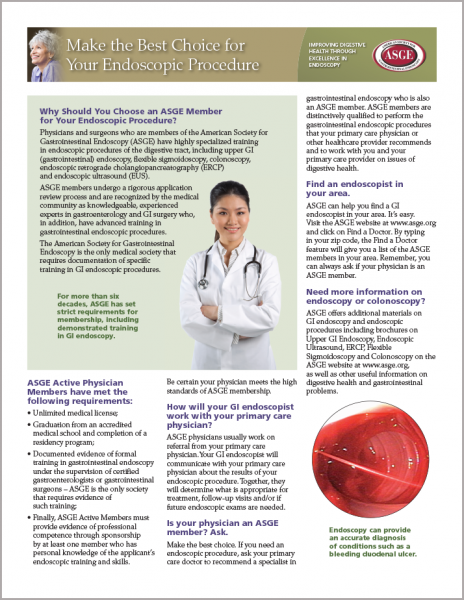 Make the Best Choice for Your Endoscopic Procedure

IMPROVING DIGESTIVE HEALTH THROUGH EXCELLENCE IN ENDOSCOPY

ASGE

Why Should You Choose an ASGE Member for Your Endoscopic Procedure?

Physicians and surgeons who are members of the American Society for Gastrointestinal Endoscopy (ASGE) have highly specialized training in endoscopic procedures of the digestive tract, including upper GI (gastrointestinal) endoscopy, flexible sigmoidoscopy, colonoscopy, endoscopic retrograde cholangiopancreatography (ERCP) and endoscopic ultrasound (EUS).

ASGE members undergo a rigorous application review process and are recognized by the medical community as knowledgeable, experienced experts in gastroenterology and GI surgery who, in addition, have advanced training in gastrointestinal endoscopic procedures.

The American Society for Gastrointestinal Endoscopy is the only medical society that requires documentation of specific training in GI endoscopic procedures.

For more than six decades, ASGE has set strict requirements for membership, including demonstrated training in GI endoscopy.

ASGE Active Physician Members have met the following requirements:

• Unlimited medical license;

• Graduation from an accredited medical school and completion of a residency program;

• Documented evidence of formal training in gastrointestinal endoscopy under the supervision of certified gastroenterologists or gastrointestinal surgeons – ASGE is the only society that requires evidence of such training;

• Finally, ASGE Active Members must provide evidence of professional competence through sponsorship by at least one member who has personal knowledge of the applicant's endoscopic training and skills.

Be certain your physician meets the high standards of ASGE membership.

How will your GI endoscopist work with your primary care physician?

ASGE physicians usually work on referral from your primary care physician. Your GI endoscopist will communicate with your primary care physician about the results of your endoscopic procedure. Together, they will determine what is appropriate for treatment, follow-up visits and/or if future endoscopic exams are needed.

Is your physician an ASGE member? Ask.

Make the best choice. If you need an endoscopic procedure, ask your primary care doctor to recommend a specialist in gastrointestinal endoscopy who is also an ASGE member. ASGE members are distinctively qualified to perform the gastrointestinal endoscopic procedures that your primary care physician or other healthcare provider recommends and to work with you and your primary care provider on issues of digestive health.

Find an endoscopist in your area.

ASGE can help you find a GI endoscopist in your area. It's easy. Visit the ASGE website at www.asge.org and click on Find a Doctor. By typing in your zip code, the Find a Doctor feature will give you a list of the ASGE members in your area. Remember, you can always ask if your physician is an ASGE member.

Need more information on endoscopy or colonoscopy?

ASGE offers additional materials on GI endoscopy and endoscopic procedures including brochures on Upper GI Endoscopy, Endoscopic Ultrasound, ERCP, Flexible Sigmoidoscopy and Colonoscopy on the ASGE website at www.asge.org, as well as other useful information on digestive health and gastrointestinal problems.

Endoscopy can provide an accurate diagnosis of conditions such as a bleeding duodenal ulcer.